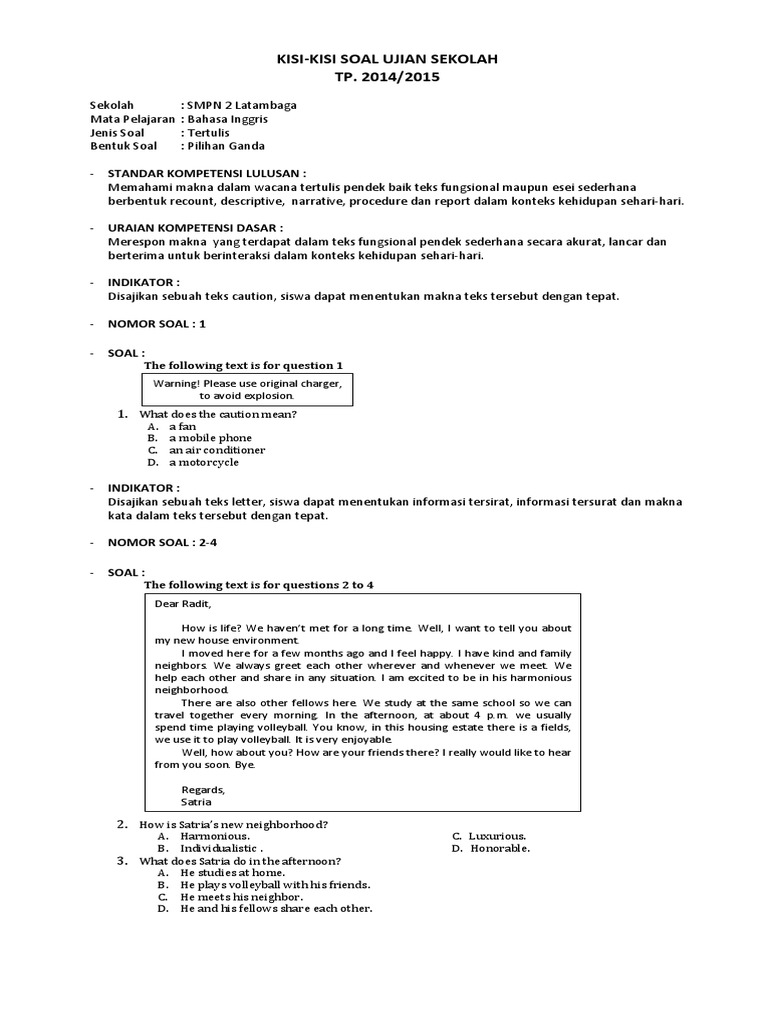 KISI-KISI SOAL UJIAN SEKOLAH
TP. 2014/2015

Sekolah : SMPN 2 Latambaga
Mata Pelajaran : Bahasa Inggris
Jenis Soal : Tertulis
Bentuk Soal : Pilihan Ganda

- STANDAR KOMPETENSI LULUSAN :
Memahami makna dalam wacana tertulis pendek baik teks fungsional maupun esei sederhana berbentuk recount, descriptive, narrative, procedure dan report dalam konteks kehidupan sehari-hari.

- URAIAN KOMPETENSI DASAR :
Merespon makna yang terdapat dalam teks fungsional pendek sederhana secara akurat, lancar dan berterima untuk berinteraksi dalam konteks kehidupan sehari-hari.

- INDIKATOR :
Disajikan sebuah teks caution, siswa dapat menentukan makna teks tersebut dengan tepat.

- NOMOR SOAL : 1

- SOAL :
The following text is for question 1

Warning! Please use original charger, to avoid explosion.

1. What does the caution mean?
A. a fan
B. a mobile phone
C. an air conditioner
D. a motorcycle

- INDIKATOR :
Disajikan sebuah teks letter, siswa dapat menentukan informasi tersirat, informasi tersurat dan makna kata dalam teks tersebut dengan tepat.

- NOMOR SOAL : 2-4

- SOAL :
The following text is for questions 2 to 4

Dear Radit,

How is life? We haven't met for a long time. Well, I want to tell you about my new house environment.

I moved here for a few months ago and I feel happy. I have kind and family neighbors. We always greet each other wherever and whenever we meet. We help each other and share in any situation. I am excited to be in his harmonious neighborhood.

There are also other fellows here. We study at the same school so we can travel together every morning. In the afternoon, at about 4 p.m. we usually spend time playing volleyball. You know, in this housing estate there is a fields, we use it to play volleyball. It is very enjoyable.

Well, how about you? How are your friends there? I really would like to hear from you soon. Bye.

Regards,
Satria

2. How is Satria's new neighborhood?
A. Harmonious.
B. Individualistic .
C. Luxurious.
D. Honorable.
3. What does Satria do in the afternoon?
A. He studies at home.
B. He plays volleyball with his friends.
C. He meets his neighbor.
D. He and his fellows share each other.